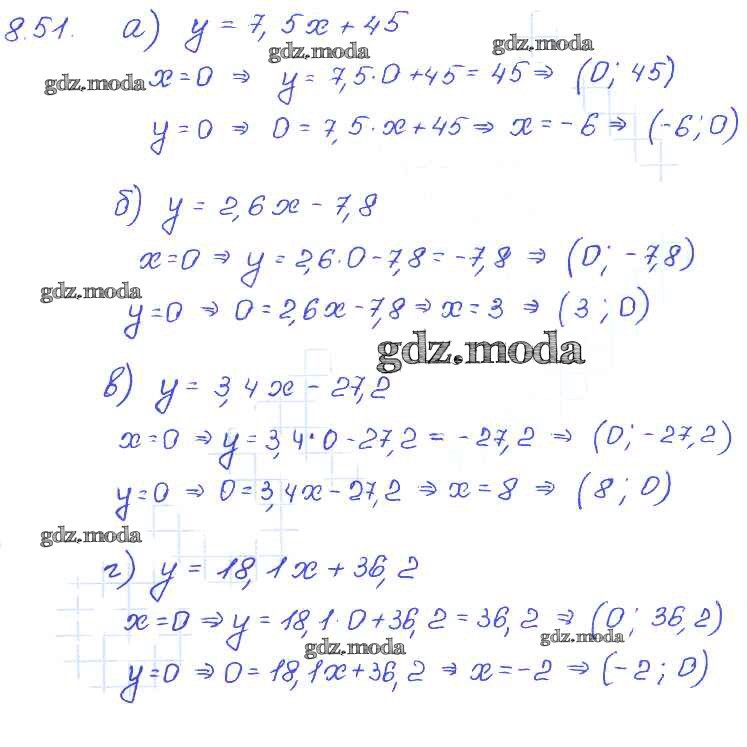 8.51. а) $y = 7,5x + 45$

$x = 0 \Rightarrow y = 7,5 \cdot 0 + 45 = 45 \Rightarrow (0; 45)$

$y = 0 \Rightarrow 0 = 7,5 \cdot x + 45 \Rightarrow x = -6 \Rightarrow (-6; 0)$

б) $y = 2,6x - 7,8$

$x = 0 \Rightarrow y = 2,6 \cdot 0 - 7,8 = -7,8 \Rightarrow (0; -7,8)$

$y = 0 \Rightarrow 0 = 2,6x - 7,8 \Rightarrow x = 3 \Rightarrow (3; 0)$

в) $y = 3,4x - 27,2$

$x = 0 \Rightarrow y = 3,4 \cdot 0 - 27,2 = -27,2 \Rightarrow (0; -27,2)$

$y = 0 \Rightarrow 0 = 3,4x - 27,2 \Rightarrow x = 8 \Rightarrow (8; 0)$

г) $y = 18,1x + 36,2$

$x = 0 \Rightarrow y = 18,1 \cdot 0 + 36,2 = 36,2 \Rightarrow (0; 36,2)$

$y = 0 \Rightarrow 0 = 18,1x + 36,2 \Rightarrow x = -2 \Rightarrow (-2; 0)$

gdz.moda